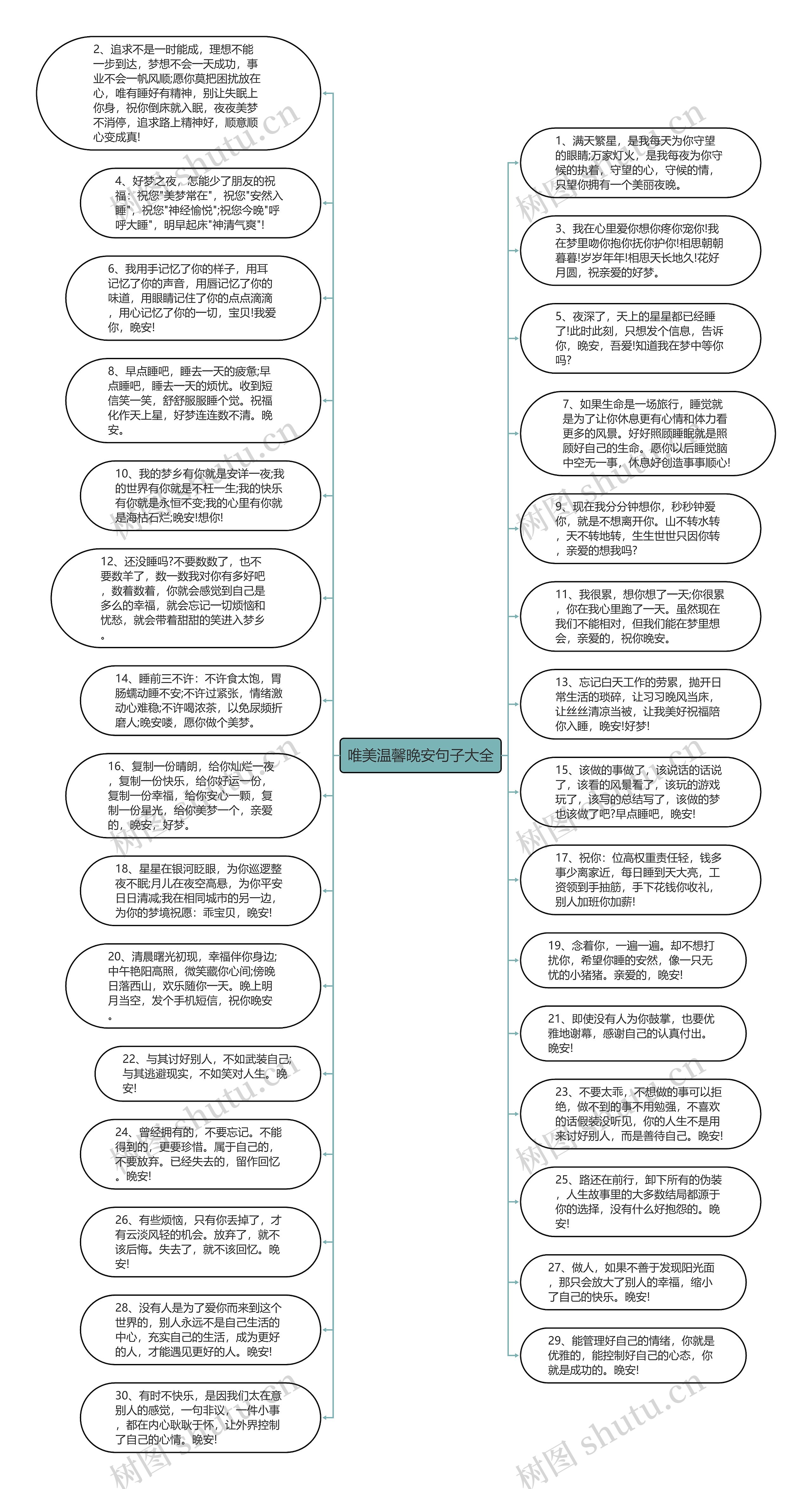 唯美温馨晚安句子大全

2、追求不是一时能成，理想不能一步到达，梦想不会一天成功，事业不会一帆风顺;愿你莫把困扰放在心，唯有睡好有精神，别让失眠上你身，祝你倒床就入眠，夜夜美梦不消停，追求路上精神好，顺意顺心变成真!

4、好梦之夜，怎能少了朋友的祝福：祝您"美梦常在"，祝您"安然入睡"，祝您"神经愉悦";祝您今晚"呼呼大睡"，明早起床"神清气爽"!

6、我用手记忆了你的样子，用耳记忆了你的声音，用唇记忆了你的味道，用眼睛记住了你的点点滴滴，用心记忆了你的一切，宝贝!我爱你，晚安!

8、早点睡吧，睡去一天的疲惫;早点睡吧，睡去一天的烦忧。收到短信笑一笑，舒舒服服睡个觉。祝福化作天上星，好梦连连数不清。晚安。

10、我的梦乡有你就是安详一夜;我的世界有你就是不枉一生;我的快乐有你就是永恒不变;我的心里有你就是海枯石烂;晚安!想你!

12、还没睡吗?不要数数了，也不要数羊了，数一数我对你有多好吧，数着数着，你就会感觉到自己是多么的幸福，就会忘记一切烦恼和忧愁，就会带着甜甜的笑进入梦乡。

14、睡前三不许：不许食太饱，胃肠蠕动睡不安;不许过紧张，情绪激动心难稳;不许喝浓茶，以免尿频折磨人;晚安喽，愿你做个美梦。

16、复制一份晴朗，给你灿烂一夜，复制一份快乐，给你好运一份，复制一份幸福，给你安心一颗，复制一份星光，给你美梦一个，亲爱的，晚安，好梦。

18、星星在银河眨眼，为你巡逻整夜不眠;月儿在夜空高悬，为你平安日日清减;我在相同城市的另一边，为你的梦境祝愿：乖宝贝，晚安!

20、清晨曙光初现，幸福伴你身边;中午艳阳高照，微笑藏你心间;傍晚日落西山，欢乐随你一天。晚上明月当空，发个手机短信，祝你晚安。

22、与其讨好别人，不如武装自己;与其逃避现实，不如笑对人生。晚安!

24、曾经拥有的，不要忘记。不能得到的，更要珍惜。属于自己的，不要放弃。已经失去的，留作回忆。晚安!

26、有些烦恼，只有你丢掉了，才有云淡风轻的机会。放弃了，就不该后悔。失去了，就不该回忆。晚安!

28、没有人是为了爱你而来到这个世界的，别人永远不是自己生活的中心，充实自己的生活，成为更好的人，才能遇见更好的人。晚安!

30、有时不快乐，是因我们太在意别人的感觉，一句非议，一件小事，都在内心耿耿于怀，让外界控制了自己的心情。晚安!

1、满天繁星，是我每天为你守望的眼睛;万家灯火，是我每夜为你守候的执着，守望的心，守候的情，只望你拥有一个美丽夜晚。

3、我在心里爱你想你疼你宠你!我在梦里吻你抱你抚你护你!相思朝朝暮暮!岁岁年年!相思天长地久!花好月圆，祝亲爱的好梦。

5、夜深了，天上的星星都已经睡了!此时此刻，只想发个信息，告诉你，晚安，吾爱!知道我在梦中等你吗?

7、如果生命是一场旅行，睡觉就是为了让你休息更有心情和体力看更多的风景。好好照顾睡眠就是照顾好自己的生命。愿你以后睡觉脑中空无一事，休息好创造事事顺心!

9、现在我分分钟想你，秒秒钟爱你，就是不想离开你。山不转水转，天不转地转，生生世世只因你转，亲爱的想我吗?

11、我很累，想你想了一天;你很累，你在我心里跑了一天。虽然现在我们不能相对，但我们能在梦里想会，亲爱的，祝你晚安。

13、忘记白天工作的劳累，抛开日常生活的琐碎，让习习晚风当床，让丝丝清凉当被，让我美好祝福陪你入睡，晚安!好梦!

15、该做的事做了，该说话的话说了，该看的风景看了，该玩的游戏玩了，该写的总结写了，该做的梦也该做了吧?早点睡吧，晚安!

17、祝你：位高权重责任轻，钱多事少离家近，每日睡到天大亮，工资领到手抽筋，手下花钱你收礼，别人加班你加薪!

19、念着你，一遍一遍。却不想打扰你，希望你睡的安然，像一只无忧的小猪猪。亲爱的，晚安!

21、即使没有人为你鼓掌，也要优雅地谢幕，感谢自己的认真付出。晚安!

23、不要太乖，不想做的事可以拒绝，做不到的事不用勉强，不喜欢的话假装没听见，你的人生不是用来讨好别人，而是善待自己。晚安!

25、路还在前行，卸下所有的伪装，人生故事里的大多数结局都源于你的选择，没有什么好抱怨的。晚安!

27、做人，如果不善于发现阳光面，那只会放大了别人的幸福，缩小了自己的快乐。晚安!

29、能管理好自己的情绪，你就是优雅的，能控制好自己的心态，你就是成功的。晚安!

树图 shutu.cn